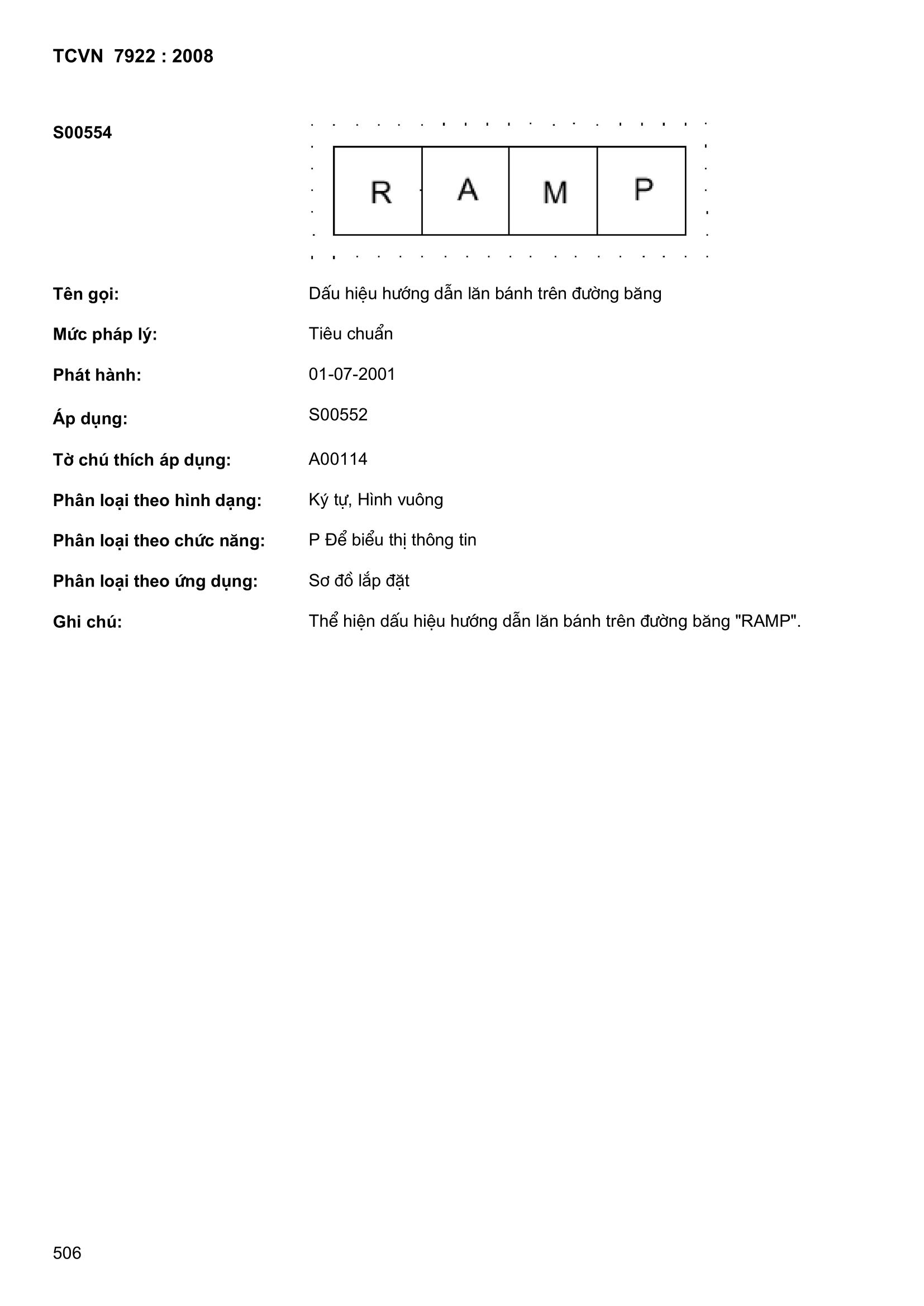 TCVN 7922 : 2008

S00554

R A M P

Tên gọi: Dấu hiệu hướng dẫn lăn bánh trên đường băng

Mức pháp lý: Tiêu chuẩn

Phát hành: 01-07-2001

Áp dụng: S00552

Tờ chú thích áp dụng: A00114

Phân loại theo hình dạng: Ký tự, Hình vuông

Phân loại theo chức năng: P Để biểu thị thông tin

Phân loại theo ứng dụng: Sơ đồ lắp đặt

Ghi chú: Thể hiện dấu hiệu hướng dẫn lăn bánh trên đường băng "RAMP".

506